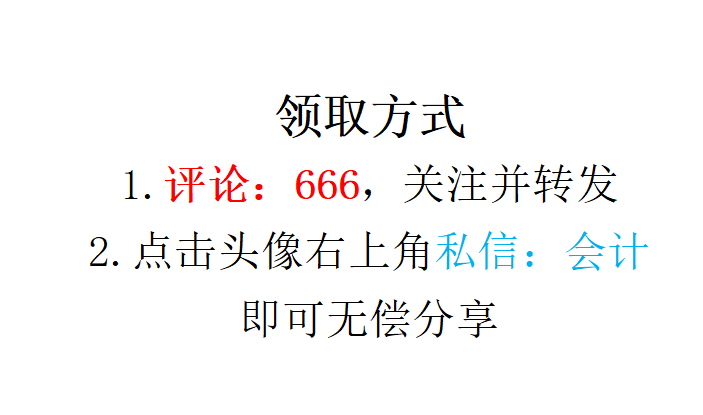 领取方式

1. 评论：666，关注并转发

2. 点击头像右上角私信：会计

即可无偿分享